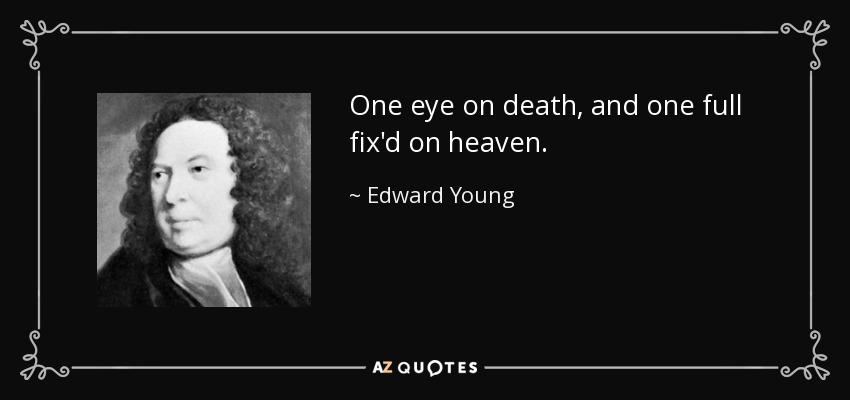 One eye on death, and one full fix'd on heaven.

~ Edward Young

AZ QUOTES